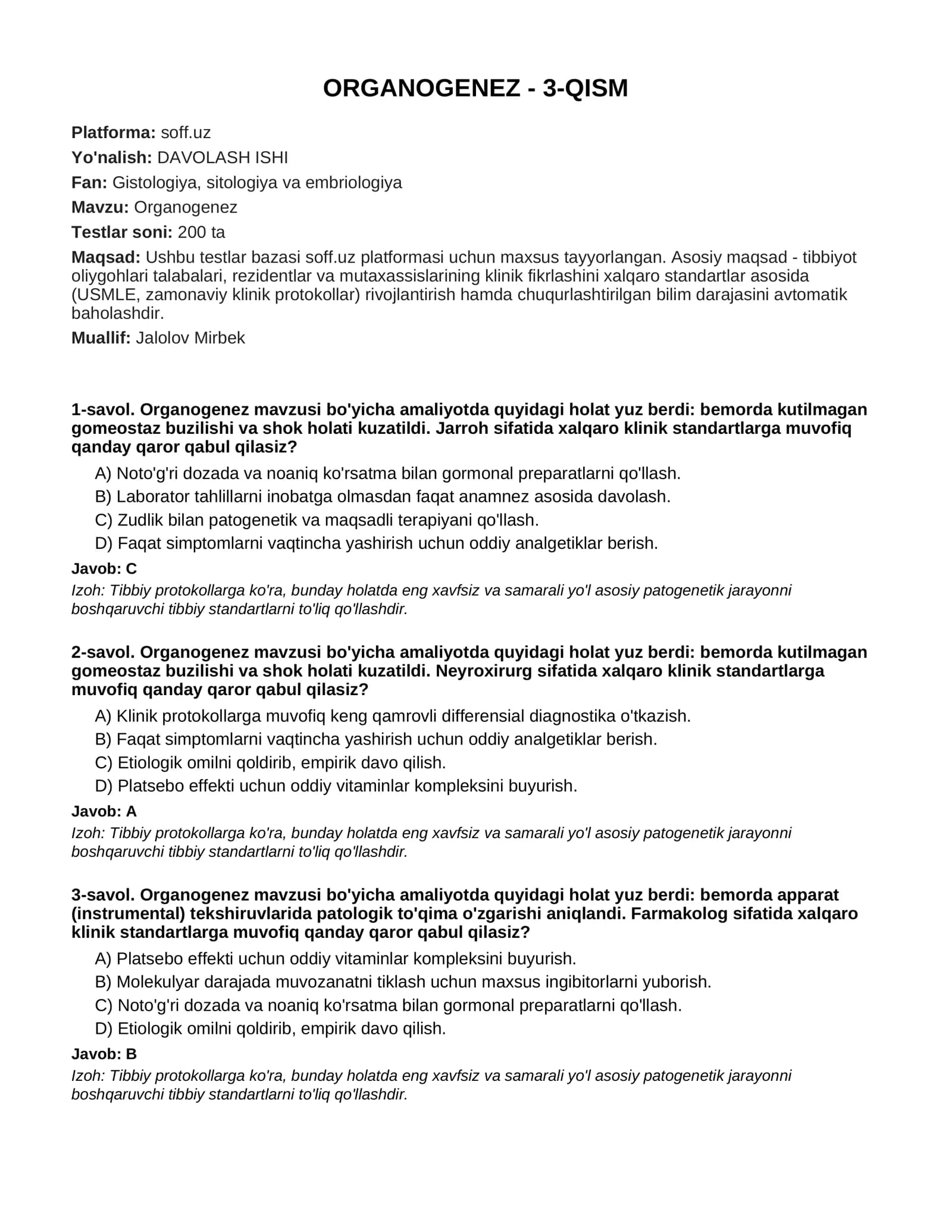 ORGANOGENEZ - 3-QISM

Platforma: soff.uz

Yo'nalish: DAVOLASH ISHI

Fan: Gistologiya, sitologiya va embriologiya

Mavzu: Organogenez

Testlar soni: 200 ta

Maqsad: Ushbu testlar bazasi soff.uz platformasi uchun maxsus tayyorlangan. Asosiy maqsad - tibbiyot oliygohlari talabalari, rezidentlar va mutaxassislarining klinik fikrlashini xalqaro standartlar asosida (USMLE, zamonaviy klinik protokollar) rivojlantirish hamda chuqurlashtirilgan bilim darajasini avtomatik baholashdir.

Muallif: Jalolov Mirbek

1-savol. Organogenez mavzusi bo'yicha amaliyotda quyidagi holat yuz berdi: bemorda kutilmagan gomeostaz buzilishi va shok holati kuzatildi. Jarroh sifatida xalqaro klinik standartlarga muvofiq qanday qaror qabul qilasiz?

A) Noto'g'ri dozada va noaniq ko'rsatma bilan gormonal preparatlarni qo'llash.
B) Laborator tahlillarni inobatga olmasdan faqat anamnez asosida davolash.
C) Zudlik bilan patogenetik va maqsadli terapiyani qo'llash.
D) Faqat simptomlarni vaqtincha yashirish uchun oddiy analgetiklar berish.

Javob: C

Izoh: Tibbiy protokollarga ko'ra, bunday holatda eng xavfsiz va samarali yo'l asosiy patogenetik jarayonni boshqaruvchi tibbiy standartlarni to'liq qo'llashdir.

2-savol. Organogenez mavzusi bo'yicha amaliyotda quyidagi holat yuz berdi: bemorda kutilmagan gomeostaz buzilishi va shok holati kuzatildi. Neyroxirurg sifatida xalqaro klinik standartlarga muvofiq qanday qaror qabul qilasiz?

A) Klinik protokollarga muvofiq keng qamrovli differensial diagnostika o'tkazish.
B) Faqat simptomlarni vaqtincha yashirish uchun oddiy analgetiklar berish.
C) Etiologik omilni qoldirib, empirik davo qilish.
D) Platsebo effekti uchun oddiy vitaminlar kompleksini buyurish.

Javob: A

Izoh: Tibbiy protokollarga ko'ra, bunday holatda eng xavfsiz va samarali yo'l asosiy patogenetik jarayonni boshqaruvchi tibbiy standartlarni to'liq qo'llashdir.

3-savol. Organogenez mavzusi bo'yicha amaliyotda quyidagi holat yuz berdi: bemorda apparat (instrumental) tekshiruvlarida patologik to'qima o'zgarishi aniqlandi. Farmakolog sifatida xalqaro klinik standartlarga muvofiq qanday qaror qabul qilasiz?

A) Platsebo effekti uchun oddiy vitaminlar kompleksini buyurish.
B) Molekulyar darajada muvozanatni tiklash uchun maxsus ingibitorlarni yuborish.
C) Noto'g'ri dozada va noaniq ko'rsatma bilan gormonal preparatlarni qo'llash.
D) Etiologik omilni qoldirib, empirik davo qilish.

Javob: B

Izoh: Tibbiy protokollarga ko'ra, bunday holatda eng xavfsiz va samarali yo'l asosiy patogenetik jarayonni boshqaruvchi tibbiy standartlarni to'liq qo'llashdir.